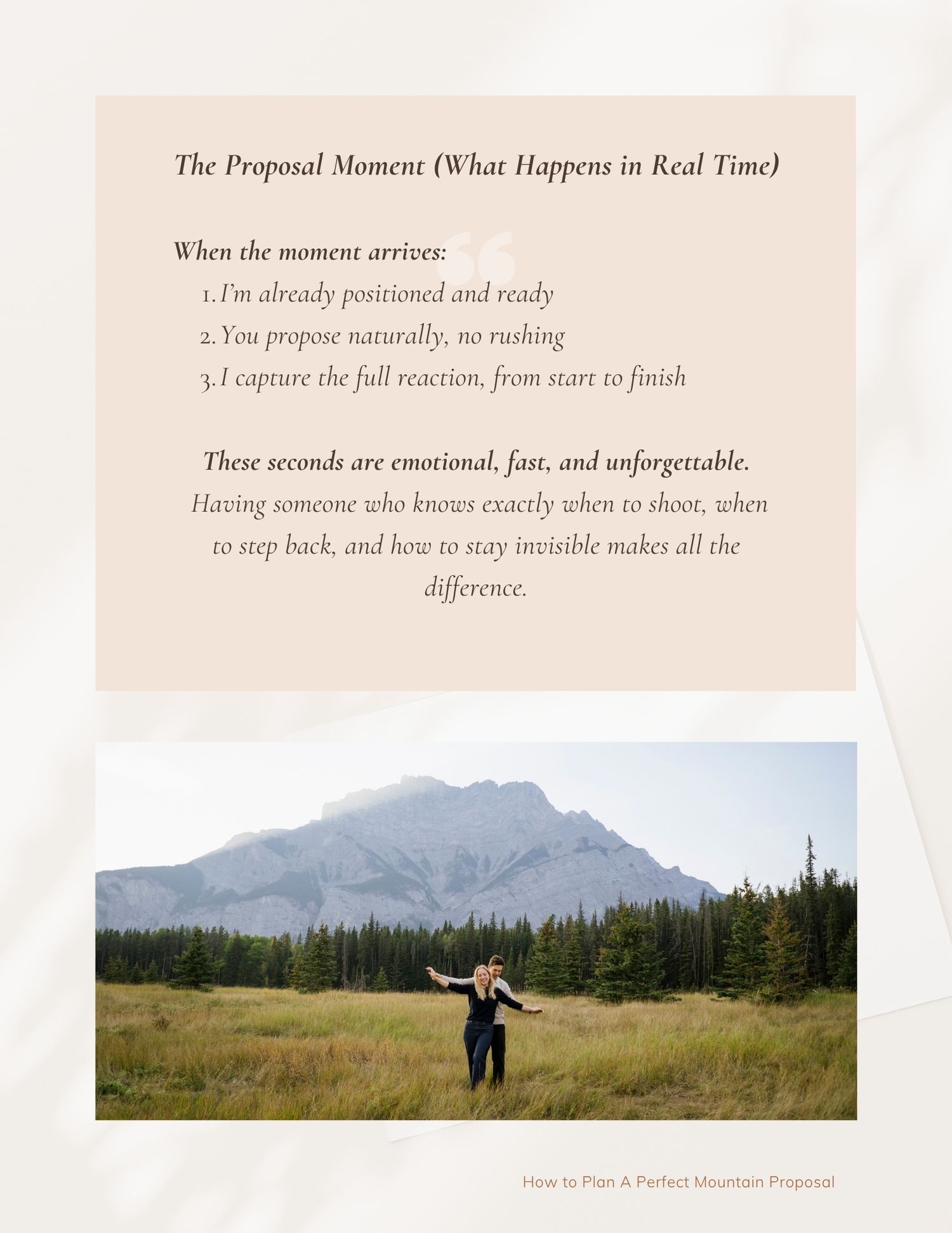 The Proposal Moment (What Happens in Real Time)

When the moment arrives:

1. I'm already positioned and ready
2. You propose naturally, no rushing
3. I capture the full reaction, from start to finish

These seconds are emotional, fast, and unforgettable. Having someone who knows exactly when to shoot, when to step back, and how to stay invisible makes all the difference.

How to Plan A Perfect Mountain Proposal